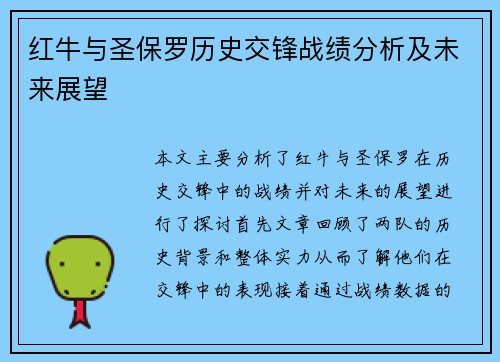 红牛与圣保罗历史交锋战绩分析及未来展望

本文主要分析了红牛与圣保罗在历史交锋中的战绩并对未来的展望进行了探讨首先文章回顾了两队的历史背景和整体实力从而了解他们在交锋中的表现接着通过战绩数据的